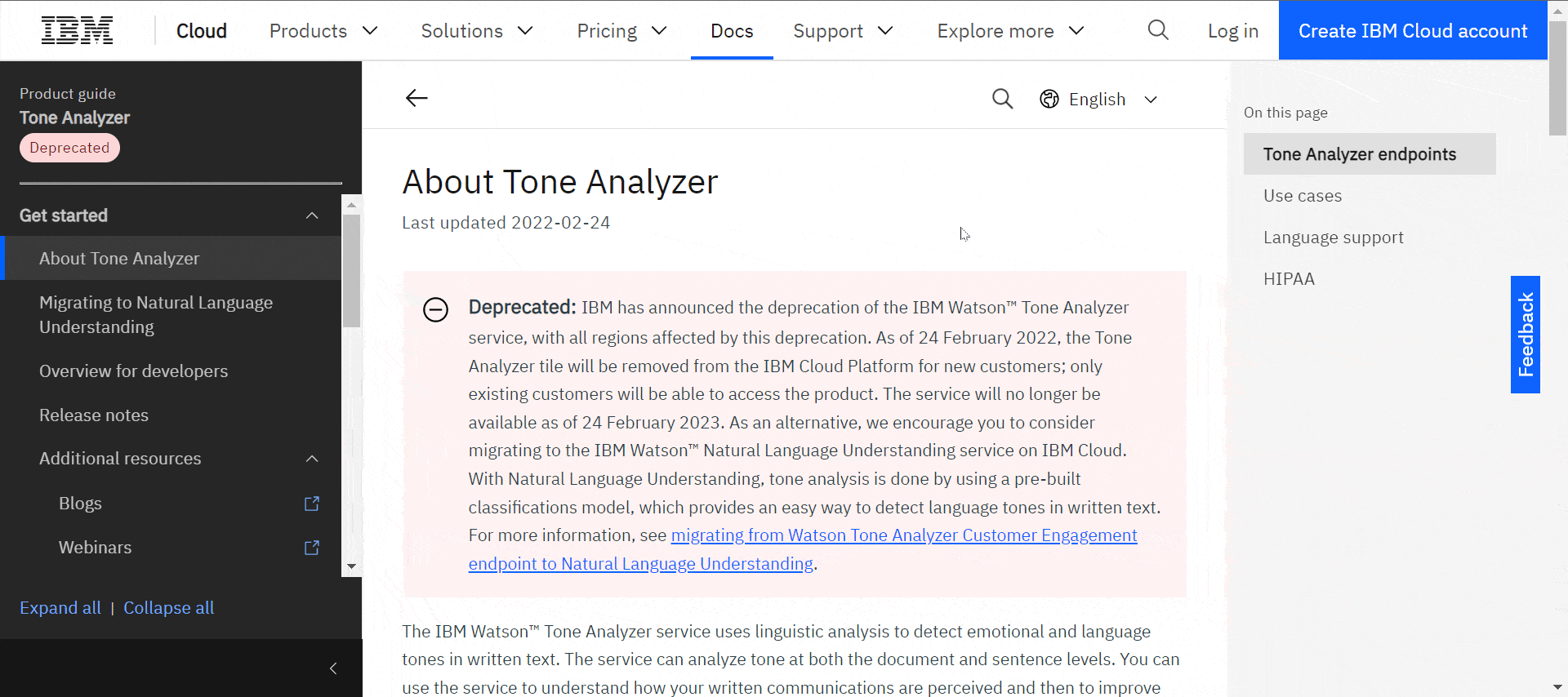 IBM Cloud Products Solutions Pricing Docs Support Explore more Log in Create IBM Cloud account

Product guide
Tone Analyzer
Deprecated

Get started
About Tone Analyzer
Migrating to Natural Language Understanding
Overview for developers
Release notes
Additional resources
Blogs
Webinars

Expand all | Collapse all

English

About Tone Analyzer

Last updated 2022-02-24

Deprecated: IBM has announced the deprecation of the IBM Watson™ Tone Analyzer service, with all regions affected by this deprecation. As of 24 February 2022, the Tone Analyzer tile will be removed from the IBM Cloud Platform for new customers; only existing customers will be able to access the product. The service will no longer be available as of 24 February 2023. As an alternative, we encourage you to consider migrating to the IBM Watson™ Natural Language Understanding service on IBM Cloud. With Natural Language Understanding, tone analysis is done by using a pre-built classifications model, which provides an easy way to detect language tones in written text. For more information, see migrating from Watson Tone Analyzer Customer Engagement endpoint to Natural Language Understanding.

The IBM Watson™ Tone Analyzer service uses linguistic analysis to detect emotional and language tones in written text. The service can analyze tone at both the document and sentence levels. You can use the service to understand how your written communications are perceived and then to improve

On this page
Tone Analyzer endpoints
Use cases
Language support
HIPAA

Feedback